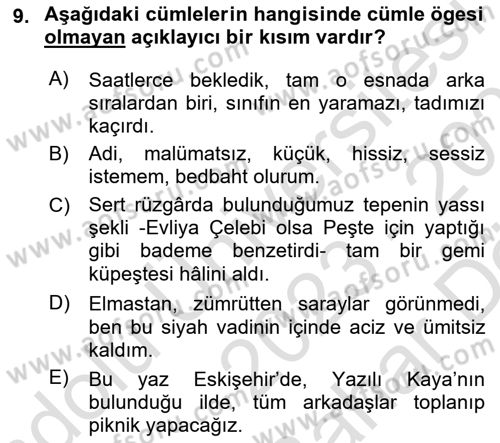 9. Aşağıdaki cümlelerin hangisinde cümle ögesi olmayan açıklayıcı bir kısım vardır?

A) Saatlerce bekledik, tam o esnada arka sıralardan biri, sınıfın en yaramazı, tadımızı kaçırdı.

B) Adi, malümatsız, küçük, hissiz, sessiz istemem, bedbaht olurum.

C) Sert rüzgârda bulunduğumuz tepenin yassı şekli -Evliya Çelebi olsa Peşte için yaptığı gibi bademe benzetirdi- tam bir gemi küpeştesi hâlini aldı.

D) Elmastan, zümrütten saraylar görünmedi, ben bu siyah vadinin içinde aciz ve ümitsiz kaldım.

E) Bu yaz Eskişehir'de, Yazılı Kaya'nın bulunduğu ilde, tüm arkadaşlar toplanıp piknik yapacağız.

www.aofsoru.com